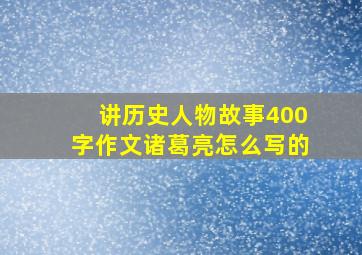 讲历史人物故事400字作文诸葛亮怎么写的